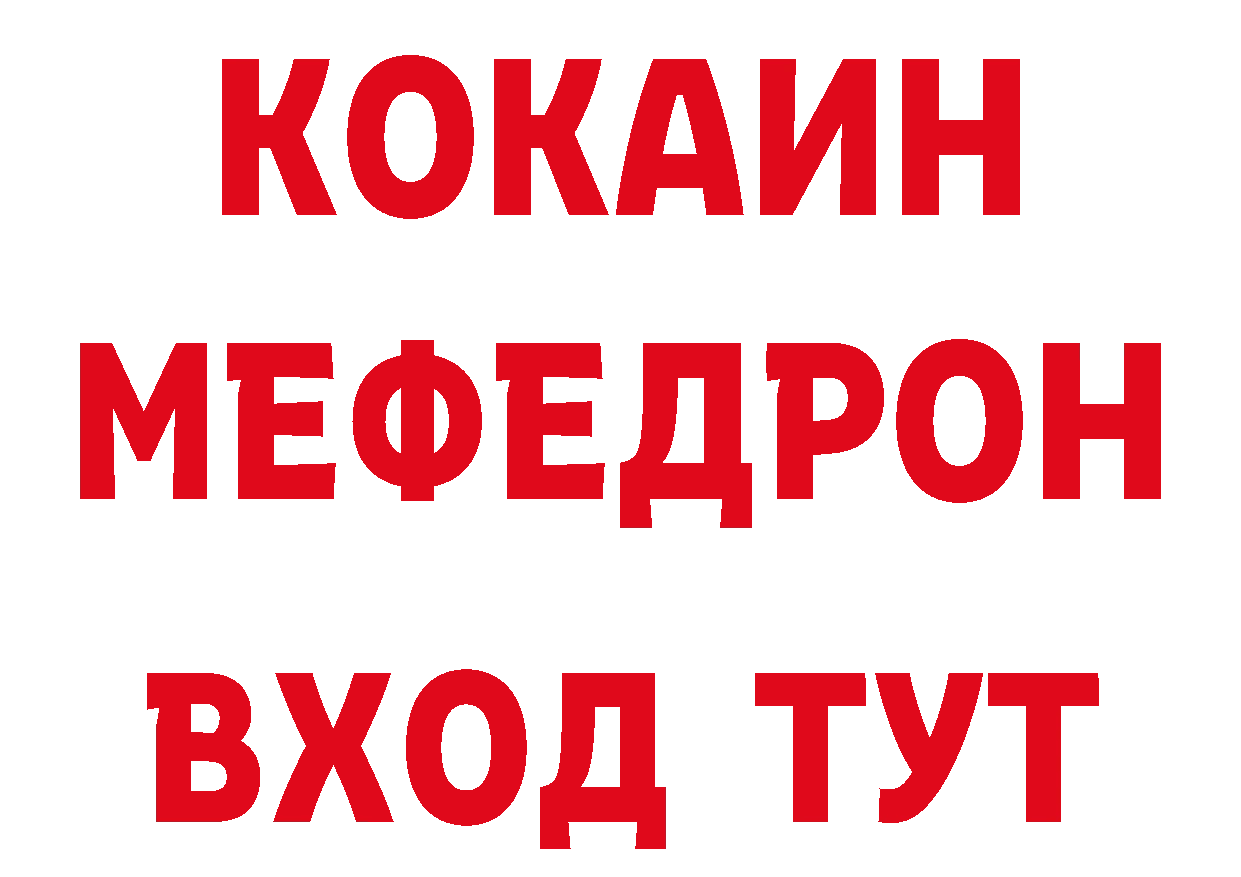 КОКАИН
МЕФЕДРОН
ВХОД ТУТ